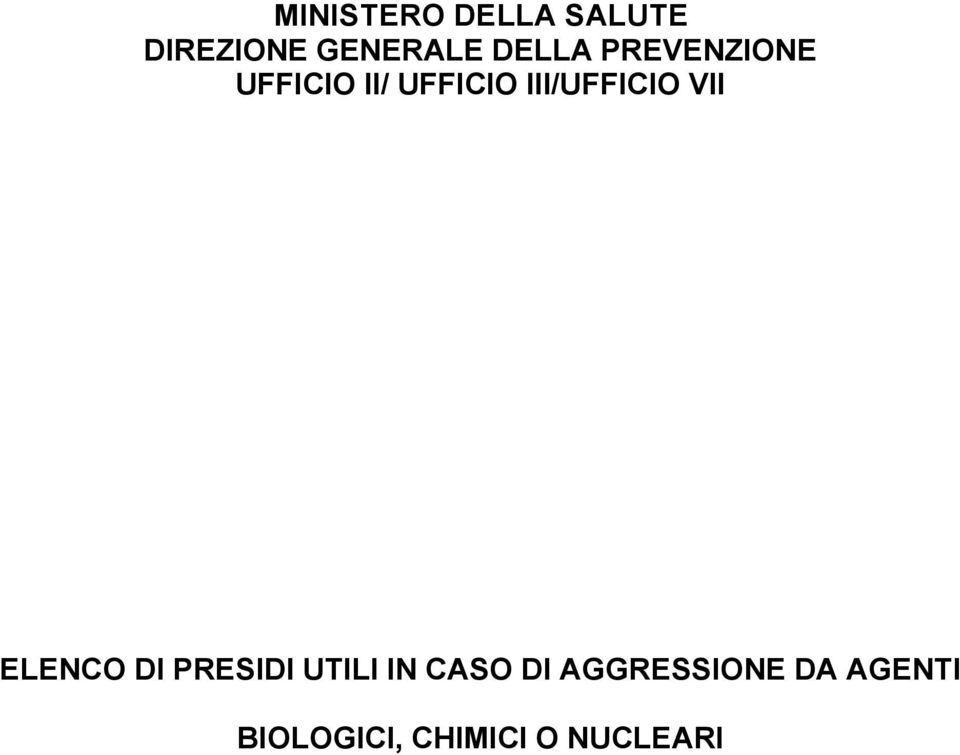 MINISTERO DELLA SALUTE
DIREZIONE GENERALE DELLA PREVENZIONE
UFFICIO II/ UFFICIO III/UFFICIO VII

ELENCO DI PRESIDI UTILI IN CASO DI AGGRESSIONE DA AGENTI

BIOLOGICI, CHIMICI O NUCLEARI